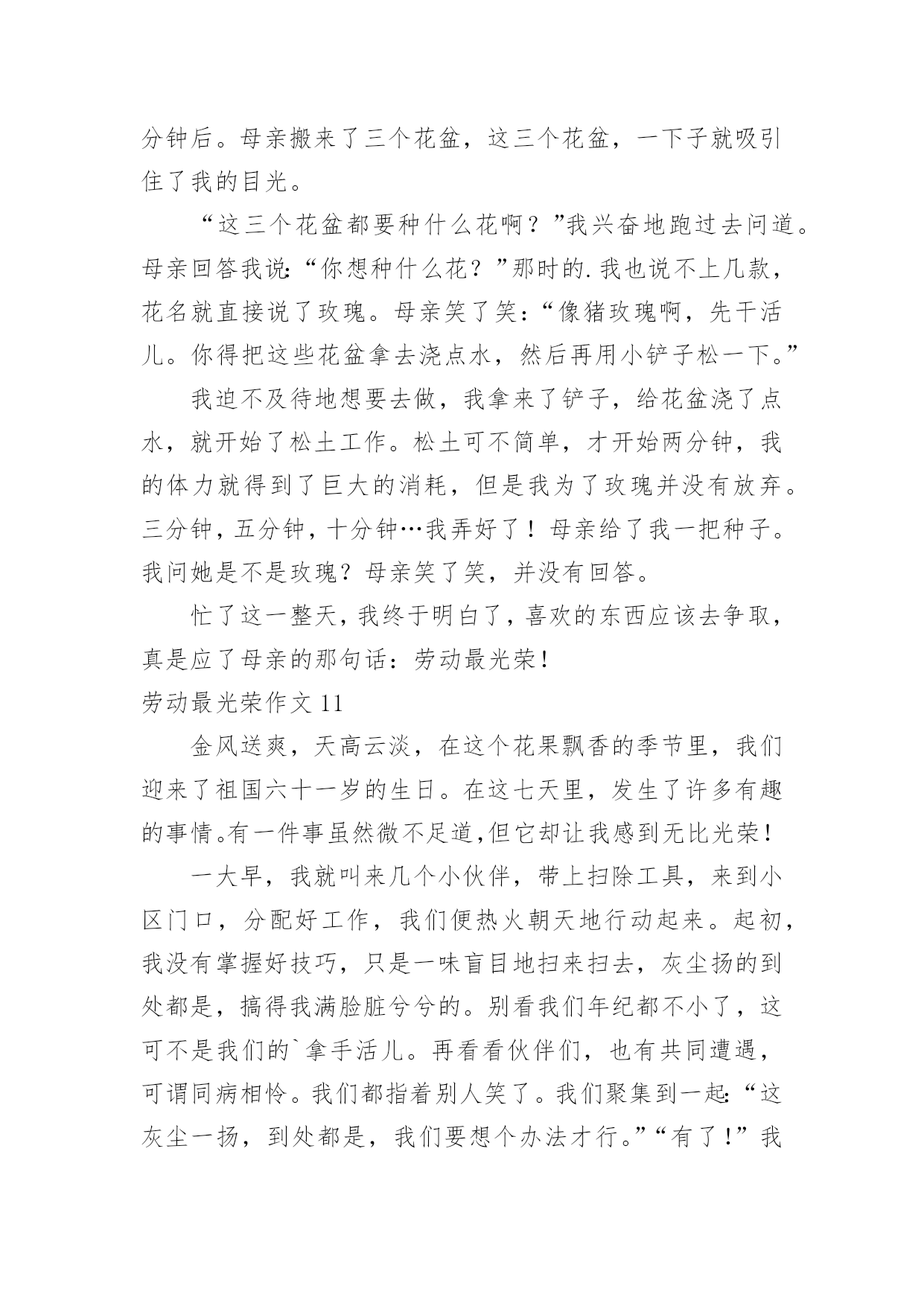 分钟后。母亲搬来了三个花盆，这三个花盆，一下子就吸引住了我的目光。

“这三个花盆都要种什么花啊？”我兴奋地跑过去问道。母亲回答我说：“你想种什么花？”那时的.我也说不上几款，花名就直接说了玫瑰。母亲笑了笑：“像猪玫瑰啊，先干活儿。你得把这些花盆拿去浇点水，然后再用小铲子松一下。”

我迫不及待地想要去做，我拿来了铲子，给花盆浇了点水，就开始了松土工作。松土可不简单，才开始两分钟，我的体力就得到了巨大的消耗，但是我为了玫瑰并没有放弃。三分钟，五分钟，十分钟…我弄好了！母亲给了我一把种子。我问她是不是玫瑰？母亲笑了笑，并没有回答。

忙了这一整天，我终于明白了，喜欢的东西应该去争取，真是应了母亲的那句话：劳动最光荣！

劳动最光荣作文 11

金风送爽，天高云淡，在这个花果飘香的季节里，我们迎来了祖国六十一岁的生日。在这七天里，发生了许多有趣的事情。有一件事虽然微不足道，但它却让我感到无比光荣！

一大早，我就叫来几个小伙伴，带上扫除工具，来到小区门口，分配好工作，我们便热火朝天地行动起来。起初，我没有掌握好技巧，只是一味盲目地扫来扫去，灰尘扬的到处都是，搞得我满脸脏兮兮的。别看我们年纪都不小了，这可不是我们的`拿手活儿。再看看伙伴们，也有共同遭遇，可谓同病相怜。我们都指着别人笑了。我们聚集到一起：“这灰尘一扬，到处都是，我们要想个办法才行。”“有了！”我